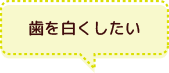 歯を白くしたい